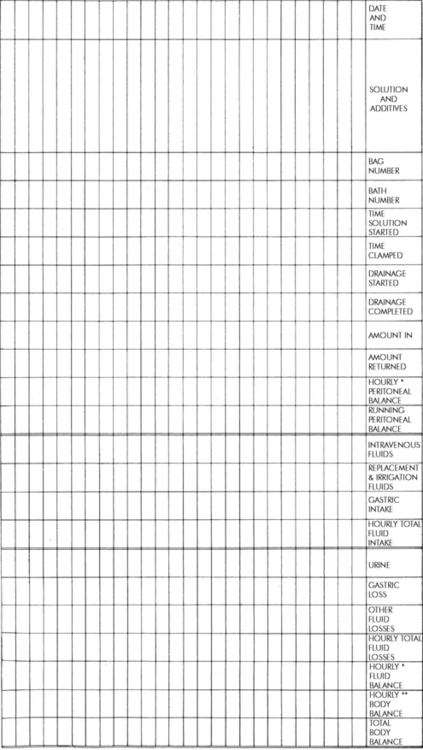 DATE AND TIME

SOLUTION AND ADDITIVES

BAG NUMBER

BATH NUMBER

TIME SOLUTION STARTED

TIME CLAMPED

DRAINAGE STARTED

DRAINAGE COMPLETED

AMOUNT IN

AMOUNT RETURNED

HOURLY * PERITONEAL BALANCE

RUNNING PERITONEAL BALANCE

INTRAVENOUS FLUIDS

REPLACEMENT & IRRIGATION FLUIDS

GASTRIC INTAKE

HOURLY TOTAL FLUID INTAKE

URINE

GASTRIC LOSS

OTHER FLUID LOSSES

HOURLY TOTAL FLUID LOSSES

HOURLY * FLUID BALANCE

HOURLY ** BODY BALANCE

TOTAL BODY BALANCE